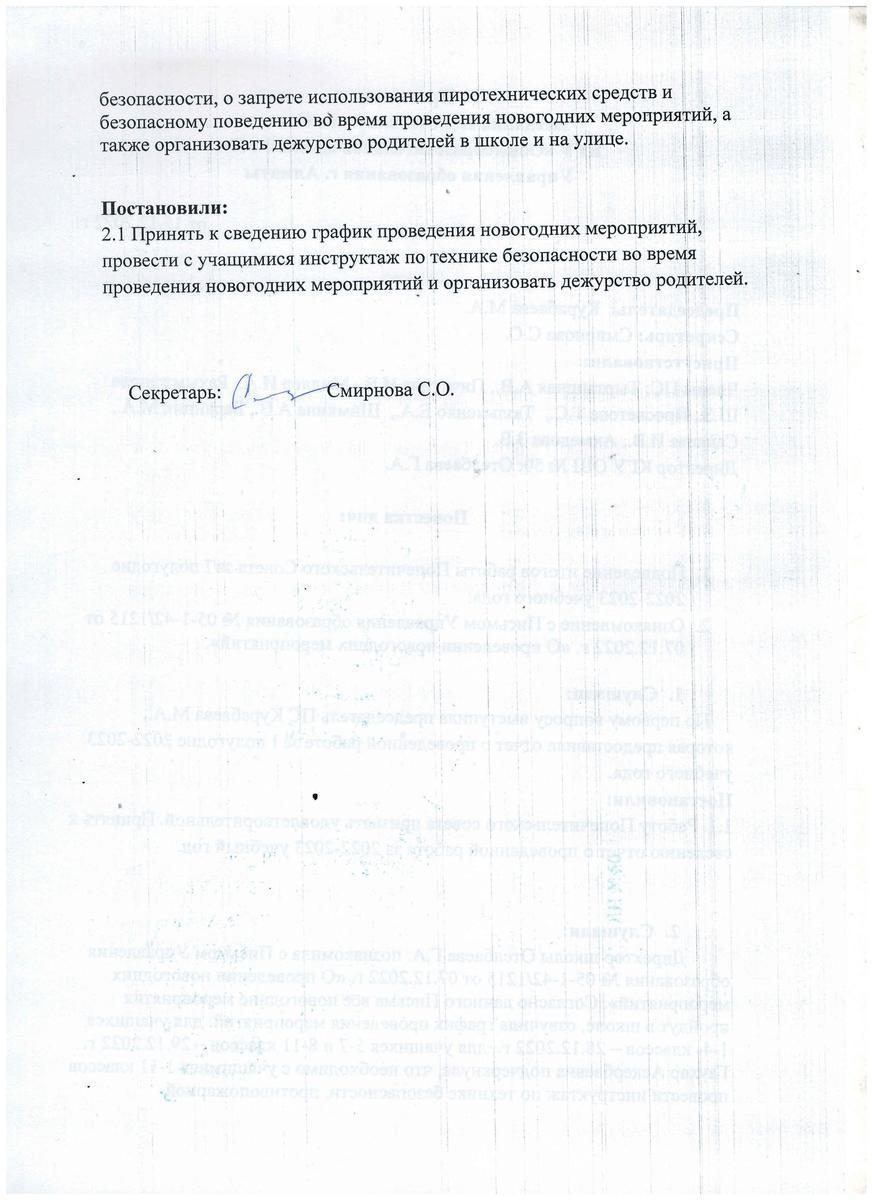 безопасности, о запрете использования пиротехнических средств и безопасному поведению во время проведения новогодних мероприятий, а также организовать дежурство родителей в школе и на улице.

Постановили:
2.1 Принять к сведению график проведения новогодних мероприятий, провести с учащимися инструктаж по технике безопасности во время проведения новогодних мероприятий и организовать дежурство родителей.

Секретарь: Смирнова С.О.